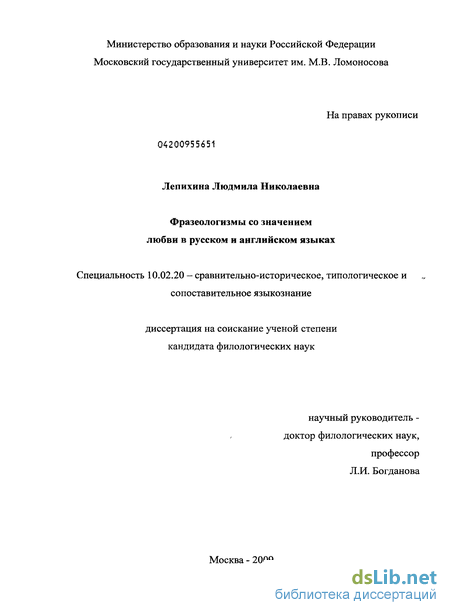 Министерство образования и науки Российской Федерации
Московский государственный университет им. М.В. Ломоносова

На правах рукописи

04200955651

Лепихина Людмила Николаевна

Фразеологизмы со значением
любви в русском и английском языках

Специальность 10.02.20 – сравнительно-историческое, типологическое и сопоставительное языкознание

диссертация на соискание ученой степени
кандидата филологических наук

научный руководитель -
доктор филологических наук,
профессор
Л.И. Богданова

Москва - 2009

dsLib.net
библиотека диссертаций